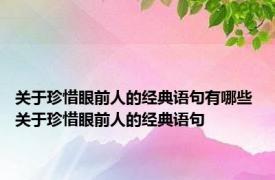 关于珍惜眼前人的经典语句有哪些 关于珍惜眼前人的经典语句